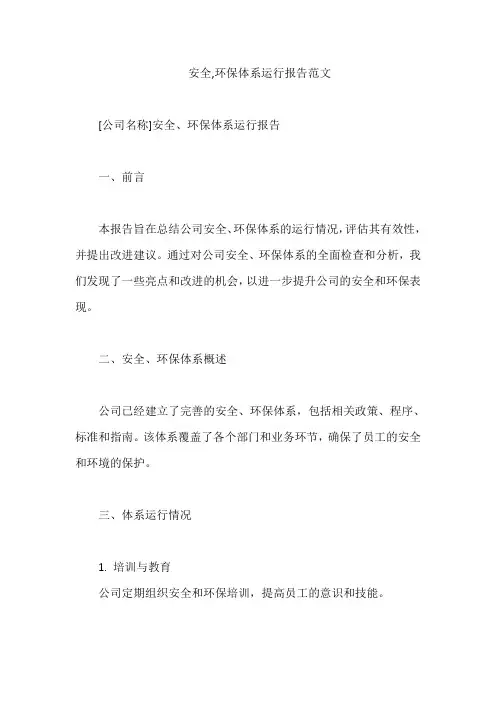 安全,环保体系运行报告范文

[公司名称]安全、环保体系运行报告

一、前言

本报告旨在总结公司安全、环保体系的运行情况，评估其有效性，并提出改进建议。通过对公司安全、环保体系的全面检查和分析，我们发现了一些亮点和改进的机会，以进一步提升公司的安全和环保表现。

二、安全、环保体系概述

公司已经建立了完善的安全、环保体系，包括相关政策、程序、标准和指南。该体系覆盖了各个部门和业务环节，确保了员工的安全和环境的保护。

三、体系运行情况

1. 培训与教育
公司定期组织安全和环保培训，提高员工的意识和技能。